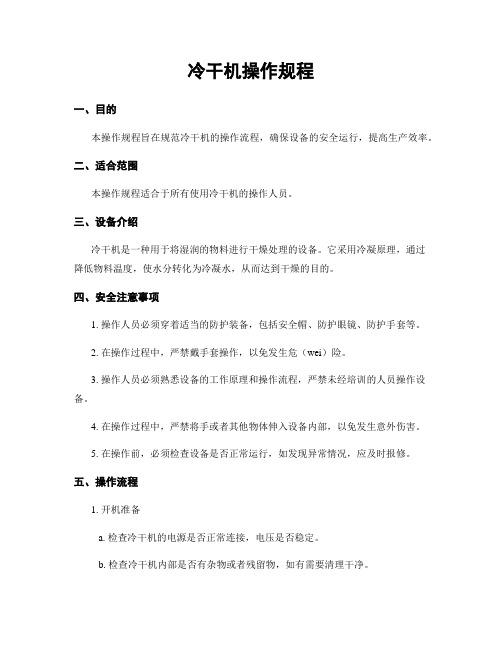 冷干机操作规程

一、目的

本操作规程旨在规范冷干机的操作流程，确保设备的安全运行，提高生产效率。

二、适合范围

本操作规程适合于所有使用冷干机的操作人员。

三、设备介绍

冷干机是一种用于将湿润的物料进行干燥处理的设备。它采用冷凝原理，通过降低物料温度，使水分转化为冷凝水，从而达到干燥的目的。

四、安全注意事项

1. 操作人员必须穿着适当的防护装备，包括安全帽、防护眼镜、防护手套等。

2. 在操作过程中，严禁戴手套操作，以免发生危（wei）险。

3. 操作人员必须熟悉设备的工作原理和操作流程，严禁未经培训的人员操作设备。

4. 在操作过程中，严禁将手或者其他物体伸入设备内部，以免发生意外伤害。

5. 在操作前，必须检查设备是否正常运行，如发现异常情况，应及时报修。

五、操作流程

1. 开机准备

a. 检查冷干机的电源是否正常连接，电压是否稳定。

b. 检查冷干机内部是否有杂物或者残留物，如有需要清理干净。